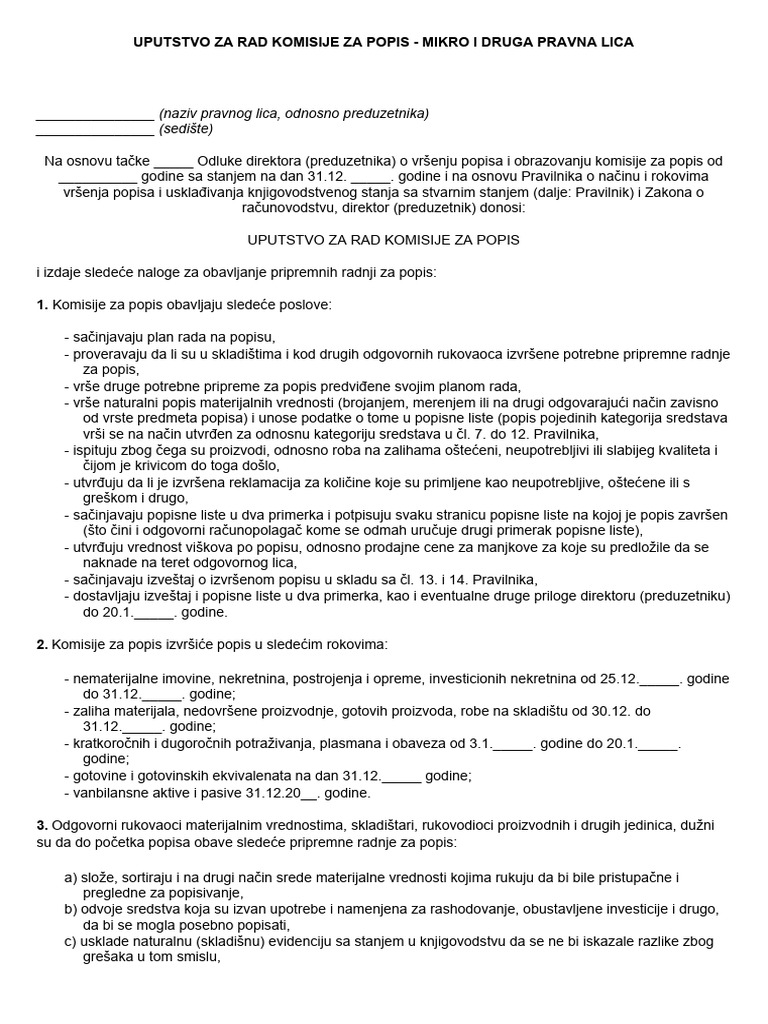 UPUTSTVO ZA RAD KOMISIJE ZA POPIS - MIKRO I DRUGA PRAVNA LICA

_______________ (naziv pravnog lica, odnosno preduzetnika)
_______________ (sedište)

Na osnovu tačke _____ Odluke direktora (preduzetnika) o vršenju popisa i obrazovanju komisije za popis od __________ godine sa stanjem na dan 31.12. _____. godine i na osnovu Pravilnika o načinu i rokovima vršenja popisa i usklađivanja knjigovodstvenog stanja sa stvarnim stanjem (dalje: Pravilnik) i Zakona o računovodstvu, direktor (preduzetnik) donosi:

UPUTSTVO ZA RAD KOMISIJE ZA POPIS

i izdaje sledeće naloge za obavljanje pripremnih radnji za popis:

1. Komisije za popis obavljaju sledeće poslove:

- sačinjavaju plan rada na popisu,
- proveravaju da li su u skladištima i kod drugih odgovornih rukovaoca izvršene potrebne pripremne radnje za popis,
- vrše druge potrebne pripreme za popis predviđene svojim planom rada,
- vrše naturalni popis materijalnih vrednosti (brojanjem, merenjem ili na drugi odgovarajući način zavisno od vrste predmeta popisa) i unose podatke o tome u popisne liste (popis pojedinih kategorija sredstava vrši se na način utvrđen za odnosnu kategoriju sredstava u čl. 7. do 12. Pravilnika,
- ispituju zbog čega su proizvodi, odnosno roba na zalihama oštećeni, neupotrebljivi ili slabijeg kvaliteta i čijom je krivicom do toga došlo,
- utvrđuju da li je izvršena reklamacija za količine koje su primljene kao neupotrebljive, oštećene ili s greškom i drugo,
- sačinjavaju popisne liste u dva primerka i potpisuju svaku stranicu popisne liste na kojoj je popis završen (što čini i odgovorni računopolagač kome se odmah uručuje drugi primerak popisne liste),
- utvrđuju vrednost viškova po popisu, odnosno prodajne cene za manjkove za koje su predložile da se naknade na teret odgovornog lica,
- sačinjavaju izveštaj o izvršenom popisu u skladu sa čl. 13. i 14. Pravilnika,
- dostavljaju izveštaj i popisne liste u dva primerka, kao i eventualne druge priloge direktoru (preduzetniku) do 20.1._____. godine.

2. Komisije za popis izvršiće popis u sledećim rokovima:

- nematerijalne imovine, nekretnina, postrojenja i opreme, investicionih nekretnina od 25.12._____. godine do 31.12._____. godine;
- zaliha materijala, nedovršene proizvodnje, gotovih proizvoda, robe na skladištu od 30.12. do 31.12._____. godine;
- kratkoročnih i dugoročnih potraživanja, plasmana i obaveza od 3.1._____. godine do 20.1._____. godine;
- gotovine i gotovinskih ekvivalenata na dan 31.12._____ godine;
- vanbilansne aktive i pasive 31.12.20__. godine.

3. Odgovorni rukovaoci materijalnim vrednostima, skladištari, rukovodioci proizvodnih i drugih jedinica, dužni su da do početka popisa obave sledeće pripremne radnje za popis:

a) slože, sortiraju i na drugi način srede materijalne vrednosti kojima rukuju da bi bile pristupačne i pregledne za popisivanje,
b) odvoje sredstva koja su izvan upotrebe i namenjena za rashodovanje, obustavljene investicije i drugo, da bi se mogla posebno popisati,
c) usklade naturalnu (skladišnu) evidenciju sa stanjem u knjigovodstvu da se ne bi iskazale razlike zbog grešaka u tom smislu,